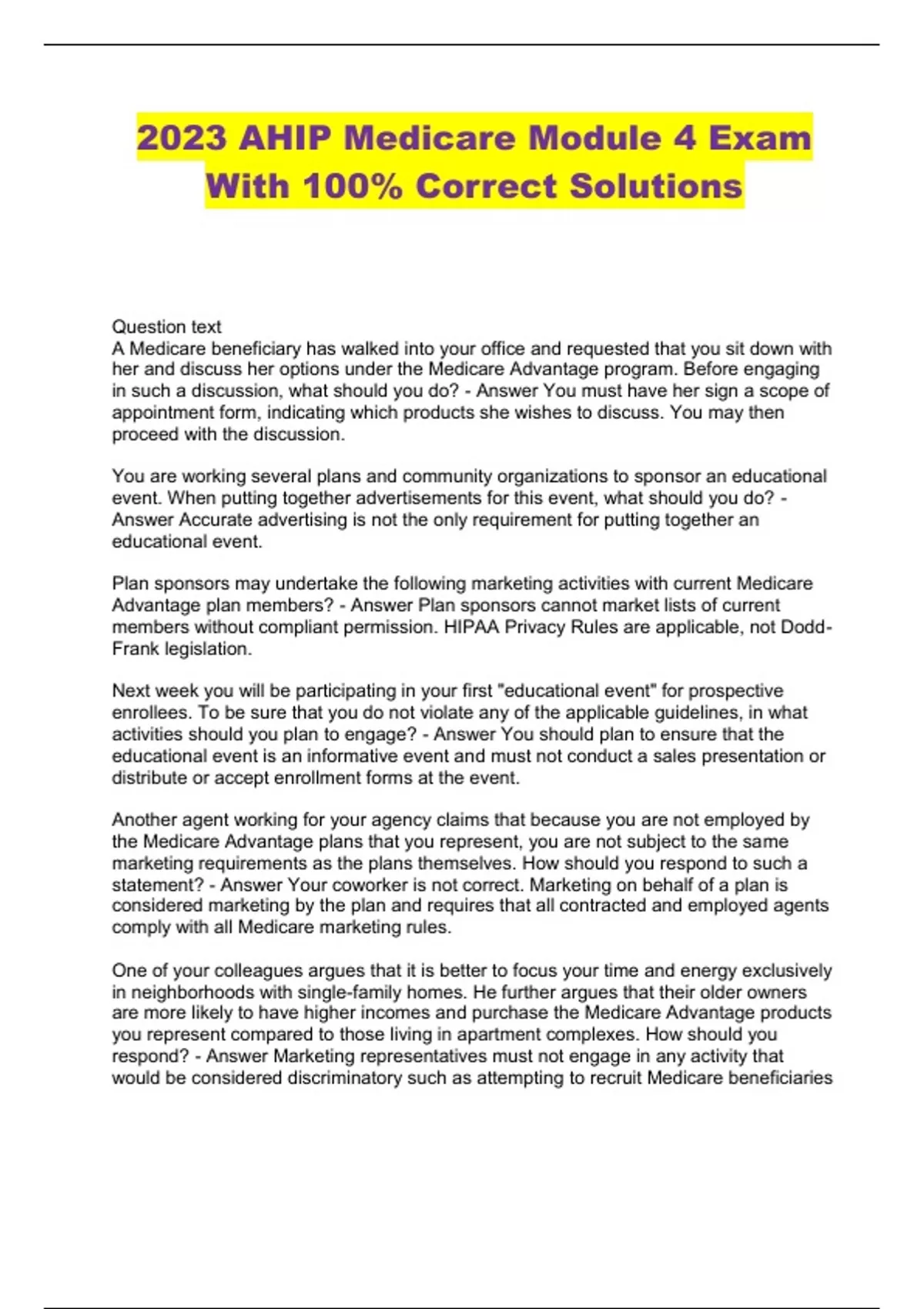 2023 AHIP Medicare Module 4 Exam With 100% Correct Solutions

Question text
A Medicare beneficiary has walked into your office and requested that you sit down with her and discuss her options under the Medicare Advantage program. Before engaging in such a discussion, what should you do? - Answer You must have her sign a scope of appointment form, indicating which products she wishes to discuss. You may then proceed with the discussion.

You are working several plans and community organizations to sponsor an educational event. When putting together advertisements for this event, what should you do? - Answer Accurate advertising is not the only requirement for putting together an educational event.

Plan sponsors may undertake the following marketing activities with current Medicare Advantage plan members? - Answer Plan sponsors cannot market lists of current members without compliant permission. HIPAA Privacy Rules are applicable, not Dodd-Frank legislation.

Next week you will be participating in your first "educational event" for prospective enrollees. To be sure that you do not violate any of the applicable guidelines, in what activities should you plan to engage? - Answer You should plan to ensure that the educational event is an informative event and must not conduct a sales presentation or distribute or accept enrollment forms at the event.

Another agent working for your agency claims that because you are not employed by the Medicare Advantage plans that you represent, you are not subject to the same marketing requirements as the plans themselves. How should you respond to such a statement? - Answer Your coworker is not correct. Marketing on behalf of a plan is considered marketing by the plan and requires that all contracted and employed agents comply with all Medicare marketing rules.

One of your colleagues argues that it is better to focus your time and energy exclusively in neighborhoods with single-family homes. He further argues that their older owners are more likely to have higher incomes and purchase the Medicare Advantage products you represent compared to those living in apartment complexes. How should you respond? - Answer Marketing representatives must not engage in any activity that would be considered discriminatory such as attempting to recruit Medicare beneficiaries